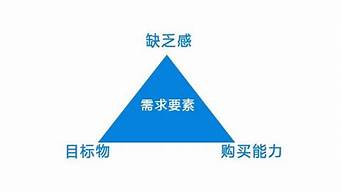 缺乏感

需求要素

目标物

购买能力